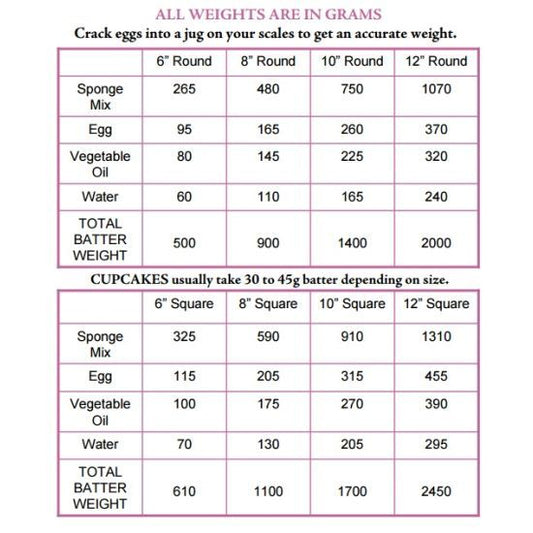 ALL WEIGHTS ARE IN GRAMS

Crack eggs into a jug on your scales to get an accurate weight.

| | 6" Round | 8" Round | 10" Round | 12" Round |
|---|---|---|---|---|
| Sponge Mix | 265 | 480 | 750 | 1070 |
| Egg | 95 | 165 | 260 | 370 |
| Vegetable Oil | 80 | 145 | 225 | 320 |
| Water | 60 | 110 | 165 | 240 |
| TOTAL BATTER WEIGHT | 500 | 900 | 1400 | 2000 |

CUPCAKES usually take 30 to 45g batter depending on size.

| | 6" Square | 8" Square | 10" Square | 12" Square |
|---|---|---|---|---|
| Sponge Mix | 325 | 590 | 910 | 1310 |
| Egg | 115 | 205 | 315 | 455 |
| Vegetable Oil | 100 | 175 | 270 | 390 |
| Water | 70 | 130 | 205 | 295 |
| TOTAL BATTER WEIGHT | 610 | 1100 | 1700 | 2450 |